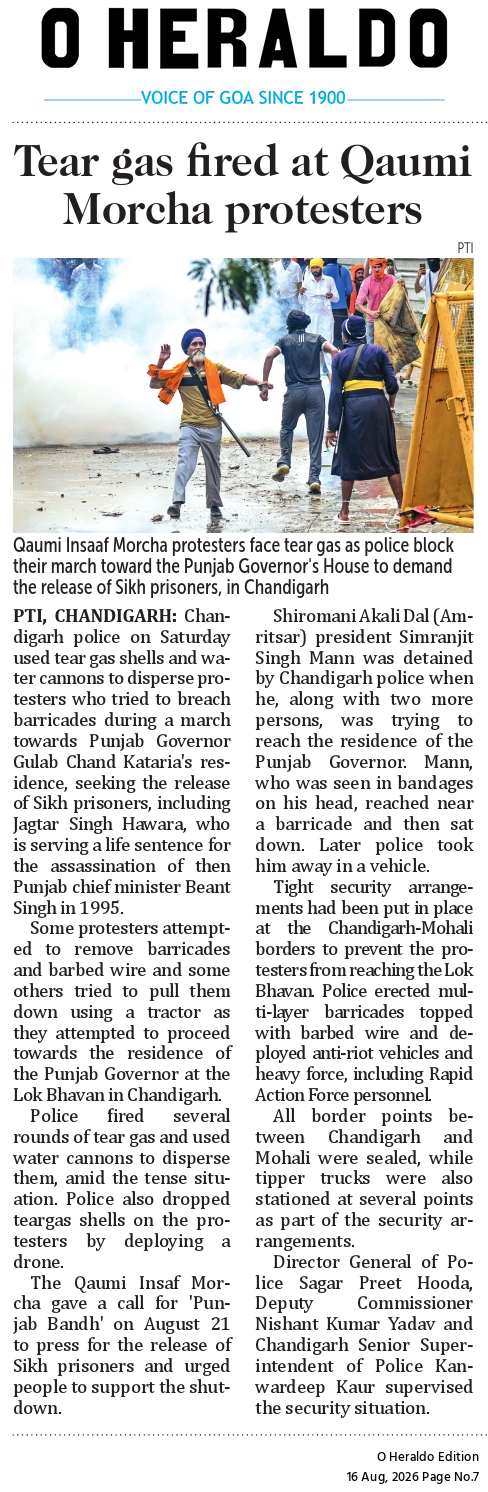 O HERALDO

VOICE OF GOA SINCE 1900

Tear gas fired at Qaumi Morcha protesters

PTI

Qaumi Insaaf Morcha protesters face tear gas as police block their march toward the Punjab Governor's House to demand the release of Sikh prisoners, in Chandigarh

PTI, CHANDIGARH: Chandigarh police on Saturday used tear gas shells and water cannons to disperse protesters who tried to breach barricades during a march towards Punjab Governor Gulab Chand Kataria's residence, seeking the release of Sikh prisoners, including Jagtar Singh Hawara, who is serving a life sentence for the assassination of then Punjab chief minister Beant Singh in 1995.

Some protesters attempted to remove barricades and barbed wire and some others tried to pull them down using a tractor as they attempted to proceed towards the residence of the Punjab Governor at the Lok Bhavan in Chandigarh.

Police fired several rounds of tear gas and used water cannons to disperse them, amid the tense situation. Police also dropped teargas shells on the protesters by deploying a drone.

The Qaumi Insaf Morcha gave a call for 'Punjab Bandh' on August 21 to press for the release of Sikh prisoners and urged people to support the shutdown.

Shiromani Akali Dal (Amritsar) president Simranjit Singh Mann was detained by Chandigarh police when he, along with two more persons, was trying to reach the residence of the Punjab Governor. Mann, who was seen in bandages on his head, reached near a barricade and then sat down. Later police took him away in a vehicle.

Tight security arrangements had been put in place at the Chandigarh-Mohali borders to prevent the protesters from reaching the Lok Bhavan. Police erected multi-layer barricades topped with barbed wire and deployed anti-riot vehicles and heavy force, including Rapid Action Force personnel.

All border points between Chandigarh and Mohali were sealed, while tipper trucks were also stationed at several points as part of the security arrangements.

Director General of Police Sagar Preet Hooda, Deputy Commissioner Nishant Kumar Yadav and Chandigarh Senior Superintendent of Police Kanwardeep Kaur supervised the security situation.

O Heraldo Edition
16 Aug, 2026 Page No.7